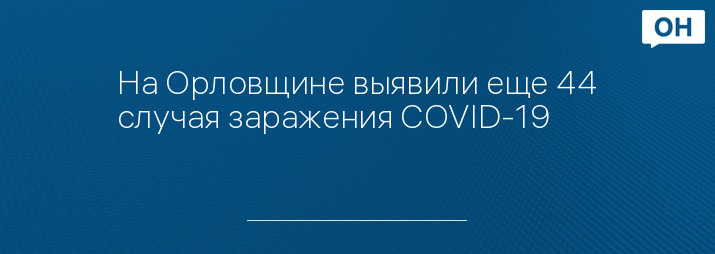 ОН

На Орловщине выявили еще 44 случая заражения COVID-19